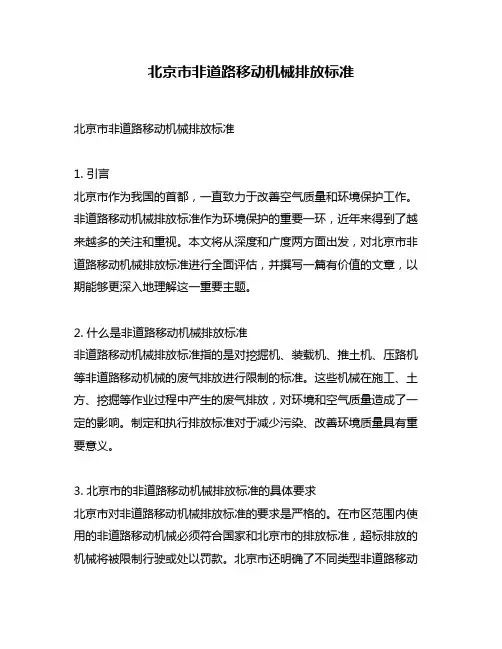 北京市非道路移动机械排放标准

北京市非道路移动机械排放标准

1. 引言
北京市作为我国的首都，一直致力于改善空气质量和环境保护工作。非道路移动机械排放标准作为环境保护的重要一环，近年来得到了越来越多的关注和重视。本文将从深度和广度两方面出发，对北京市非道路移动机械排放标准进行全面评估，并撰写一篇有价值的文章，以期能够更深入地理解这一重要主题。

2. 什么是非道路移动机械排放标准
非道路移动机械排放标准指的是对挖掘机、装载机、推土机、压路机等非道路移动机械的废气排放进行限制的标准。这些机械在施工、土方、挖掘等作业过程中产生的废气排放，对环境和空气质量造成了一定的影响。制定和执行排放标准对于减少污染、改善环境质量具有重要意义。

3. 北京市的非道路移动机械排放标准的具体要求
北京市对非道路移动机械排放标准的要求是严格的。在市区范围内使用的非道路移动机械必须符合国家和北京市的排放标准，超标排放的机械将被限制行驶或处以罚款。北京市还明确了不同类型非道路移动